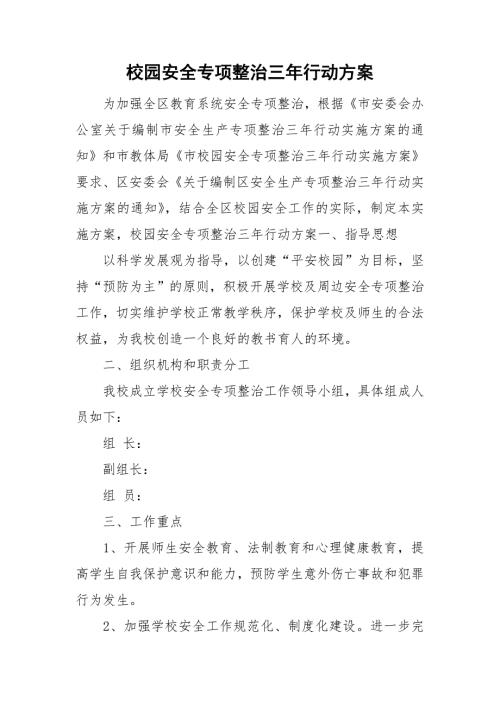 校园安全专项整治三年行动方案

为加强全区教育系统安全专项整治，根据《市安委会办公室关于编制市安全生产专项整治三年行动实施方案的通知》和市教体局《市校园安全专项整治三年行动实施方案》要求、区安委会《关于编制区安全生产专项整治三年行动实施方案的通知》，结合全区校园安全工作的实际，制定本实施方案，校园安全专项整治三年行动方案一、指导思想

以科学发展观为指导，以创建“平安校园”为目标，坚持“预防为主”的原则，积极开展学校及周边安全专项整治工作，切实维护学校正常教学秩序，保护学校及师生的合法权益，为我校创造一个良好的教书育人的环境。

二、组织机构和职责分工

我校成立学校安全专项整治工作领导小组，具体组成人员如下：

组 长：

副组长：

组 员：

三、工作重点

1、开展师生安全教育、法制教育和心理健康教育，提高学生自我保护意识和能力，预防学生意外伤亡事故和犯罪行为发生。

2、加强学校安全工作规范化、制度化建设。进一步完